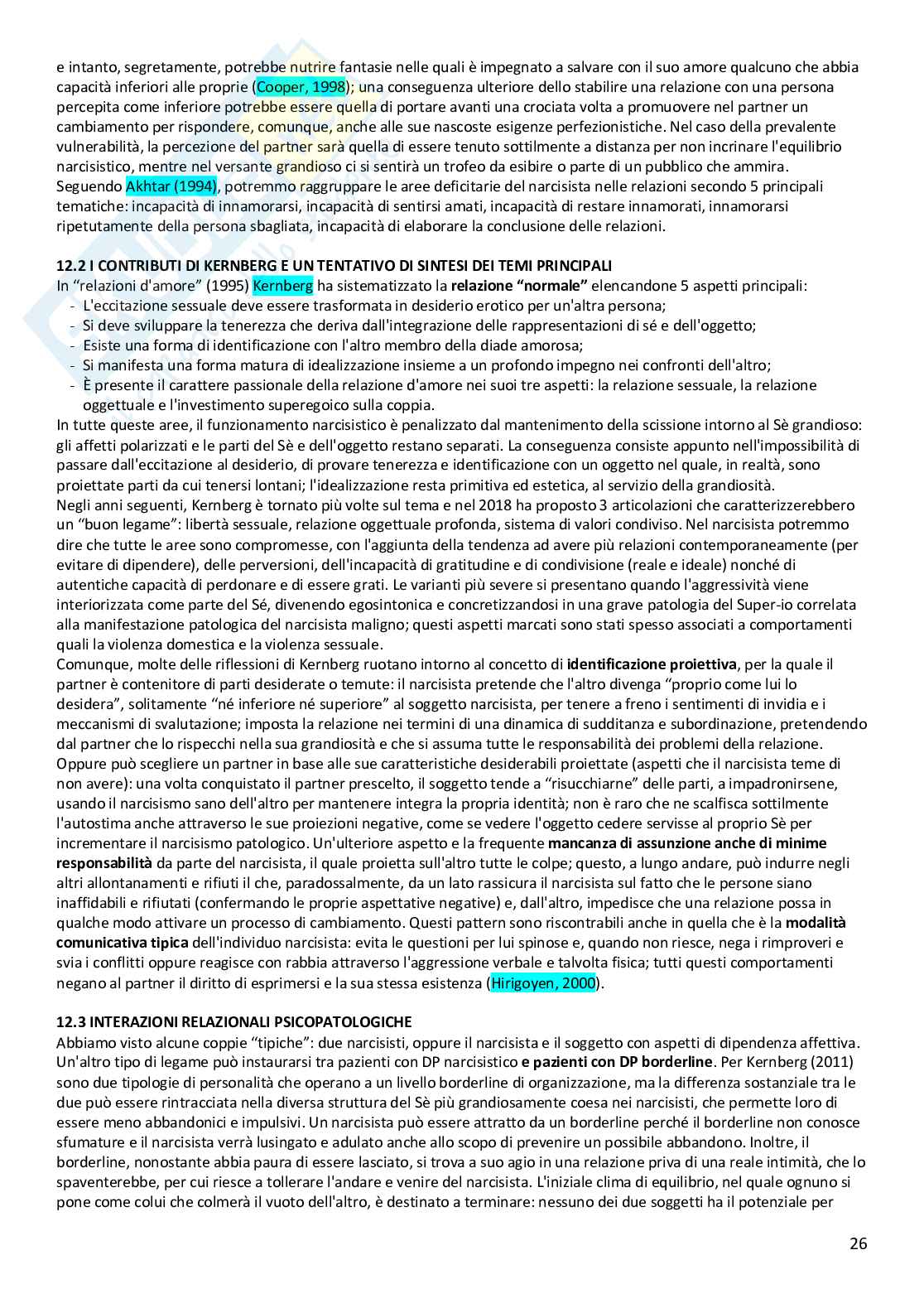 e intanto, segretamente, potrebbe nutrire fantasie nelle quali è impegnato a salvare con il suo amore qualcuno che abbia capacità inferiori alle proprie (Cooper, 1998); una conseguenza ulteriore dello stabilire una relazione con una persona percepita come inferiore potrebbe essere quella di portare avanti una crociata volta a promuovere nel partner un cambiamento per rispondere, comunque, anche alle sue nascoste esigenze perfezionistiche. Nel caso della prevalente vulnerabilità, la percezione del partner sarà quella di essere tenuto sottilmente a distanza per non incrinare l'equilibrio narcisistico, mentre nel versante grandioso ci si sentirà un trofeo da esibire o parte di un pubblico che ammira.
Seguendo Akhtar (1994), potremmo raggruppare le aree deficitarie del narcisista nelle relazioni secondo 5 principali tematiche: incapacità di innamorarsi, incapacità di sentirsi amati, incapacità di restare innamorati, innamorarsi ripetutamente della persona sbagliata, incapacità di elaborare la conclusione delle relazioni.

12.2 I CONTRIBUTI DI KERNBERG E UN TENTATIVO DI SINTESI DEI TEMI PRINCIPALI
In "relazioni d'amore" (1995) Kernberg ha sistematizzato la relazione "normale" elencandone 5 aspetti principali:
- L'eccitazione sessuale deve essere trasformata in desiderio erotico per un'altra persona;
- Si deve sviluppare la tenerezza che deriva dall'integrazione delle rappresentazioni di sé e dell'oggetto;
- Esiste una forma di identificazione con l'altro membro della diade amorosa;
- Si manifesta una forma matura di idealizzazione insieme a un profondo impegno nei confronti dell'altro;
- È presente il carattere passionale della relazione d'amore nei suoi tre aspetti: la relazione sessuale, la relazione oggettuale e l'investimento superegoico sulla coppia.
In tutte queste aree, il funzionamento narcisistico è penalizzato dal mantenimento della scissione intorno al Sè grandioso: gli affetti polarizzati e le parti del Sè e dell'oggetto restano separati. La conseguenza consiste appunto nell'impossibilità di passare dall'eccitazione al desiderio, di provare tenerezza e identificazione con un oggetto nel quale, in realtà, sono proiettate parti da cui tenersi lontani; l'idealizzazione resta primitiva ed estetica, al servizio della grandiosità.
Negli anni seguenti, Kernberg è tornato più volte sul tema e nel 2018 ha proposto 3 articolazioni che caratterizzerebbero un "buon legame": libertà sessuale, relazione oggettuale profonda, sistema di valori condiviso. Nel narcisista potremmo dire che tutte le aree sono compromesse, con l'aggiunta della tendenza ad avere più relazioni contemporaneamente (per evitare di dipendere), delle perversioni, dell'incapacità di gratitudine e di condivisione (reale e ideale) nonché di autentiche capacità di perdonare e di essere grati. Le varianti più severe si presentano quando l'aggressività viene interiorizzata come parte del Sé, divenendo egosintonica e concretizzandosi in una grave patologia del Super-io correlata alla manifestazione patologica del narcisista maligno; questi aspetti marcati sono stati spesso associati a comportamenti quali la violenza domestica e la violenza sessuale.
Comunque, molte delle riflessioni di Kernberg ruotano intorno al concetto di identificazione proiettiva, per la quale il partner è contenitore di parti desiderate o temute: il narcisista pretende che l'altro divenga "proprio come lui lo desidera", solitamente "né inferiore né superiore" al soggetto narcisista, per tenere a freno i sentimenti di invidia e i meccanismi di svalutazione; imposta la relazione nei termini di una dinamica di sudditanza e subordinazione, pretendendo dal partner che lo rispecchi nella sua grandiosità e che si assuma tutte le responsabilità dei problemi della relazione.
Oppure può scegliere un partner in base alle sue caratteristiche desiderabili proiettate (aspetti che il narcisista teme di non avere): una volta conquistato il partner prescelto, il soggetto tende a "risucchiarne" delle parti, a impadronirsene, usando il narcisismo sano dell'altro per mantenere integra la propria identità; non è raro che ne scalfisca sottilmente l'autostima anche attraverso le sue proiezioni negative, come se vedere l'oggetto cedere servisse al proprio Sè per incrementare il narcisismo patologico. Un'ulteriore aspetto e la frequente mancanza di assunzione anche di minime responsabilità da parte del narcisista, il quale proietta sull'altro tutte le colpe; questo, a lungo andare, può indurre negli altri allontanamenti e rifiuti il che, paradossalmente, da un lato rassicura il narcisista sul fatto che le persone siano inaffidabili e rifiutati (confermando le proprie aspettative negative) e, dall'altro, impedisce che una relazione possa in qualche modo attivare un processo di cambiamento. Questi pattern sono riscontrabili anche in quella che è la modalità comunicativa tipica dell'individuo narcisista: evita le questioni per lui spinose e, quando non riesce, nega i rimproveri e svia i conflitti oppure reagisce con rabbia attraverso l'aggressione verbale e talvolta fisica; tutti questi comportamenti negano al partner il diritto di esprimersi e la sua stessa esistenza (Hirigoyen, 2000).

12.3 INTERAZIONI RELAZIONALI PSICOPATOLOGICHE
Abbiamo visto alcune coppie "tipiche": due narcisisti, oppure il narcisista e il soggetto con aspetti di dipendenza affettiva. Un'altro tipo di legame può instaurarsi tra pazienti con DP narcisistico e pazienti con DP borderline. Per Kernberg (2011) sono due tipologie di personalità che operano a un livello borderline di organizzazione, ma la differenza sostanziale tra le due può essere rintracciata nella diversa struttura del Sè più grandiosamente coesa nei narcisisti, che permette loro di essere meno abbandonici e impulsivi. Un narcisista può essere attratto da un borderline perché il borderline non conosce sfumature e il narcisista verrà lusingato e adulato anche allo scopo di prevenire un possibile abbandono. Inoltre, il borderline, nonostante abbia paura di essere lasciato, si trova a suo agio in una relazione priva di una reale intimità, che lo spaventerebbe, per cui riesce a tollerare l'andare e venire del narcisista. L'iniziale clima di equilibrio, nel quale ognuno si pone come colui che colmerà il vuoto dell'altro, è destinato a terminare: nessuno dei due soggetti ha il potenziale per

26